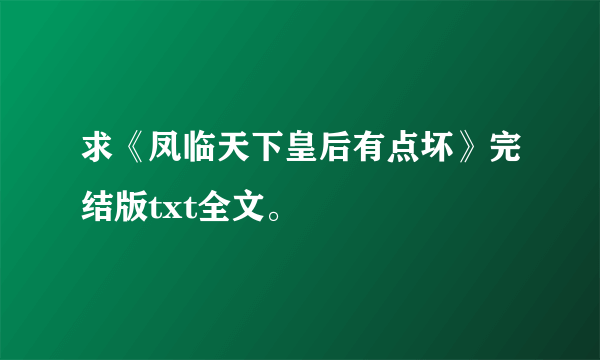 求《凤临天下皇后有点坏》完结版txt全文。